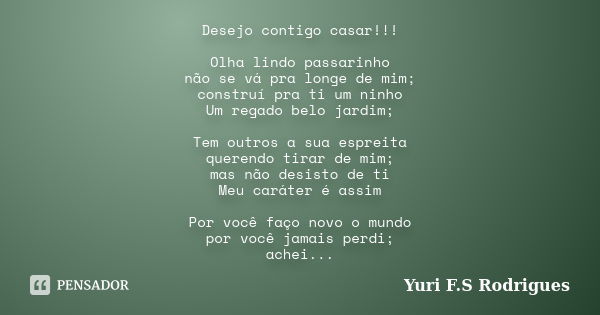 Desejo contigo casar!!!

Olha lindo passarinho
não se vá pra longe de mim;
construí pra ti um ninho
Um regado belo jardim;

Tem outros a sua espreita
querendo tirar de mim;
mas não desisto de ti
Meu caráter é assim

Por você faço novo o mundo
por você jamais perdi;
achei...

PENSADOR

Yuri F.S Rodrigues